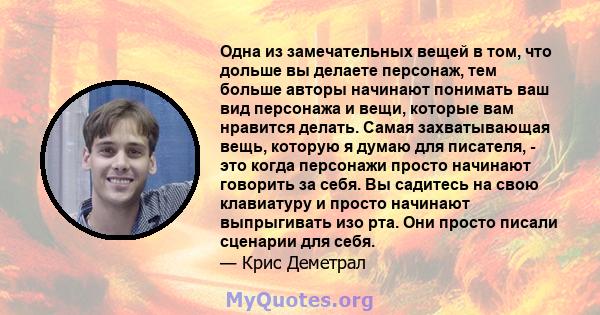 Одна из замечательных вещей в том, что дольше вы делаете персонаж, тем больше авторы начинают понимать ваш вид персонажа и вещи, которые вам нравится делать. Самая захватывающая вещь, которую я думаю для писателя, - это когда персонажи просто начинают говорить за себя. Вы садитесь на свою клавиатуру и просто начинают выпрыгивать изо рта. Они просто писали сценарии для себя.
— Крис Деметрал

MyQuotes.org